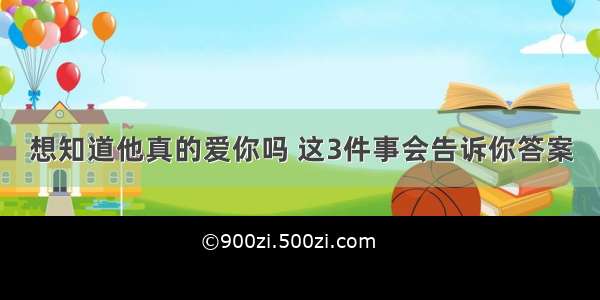 想知道他真的爱你吗 这3件事会告诉你答案

©900zi.500zi.com